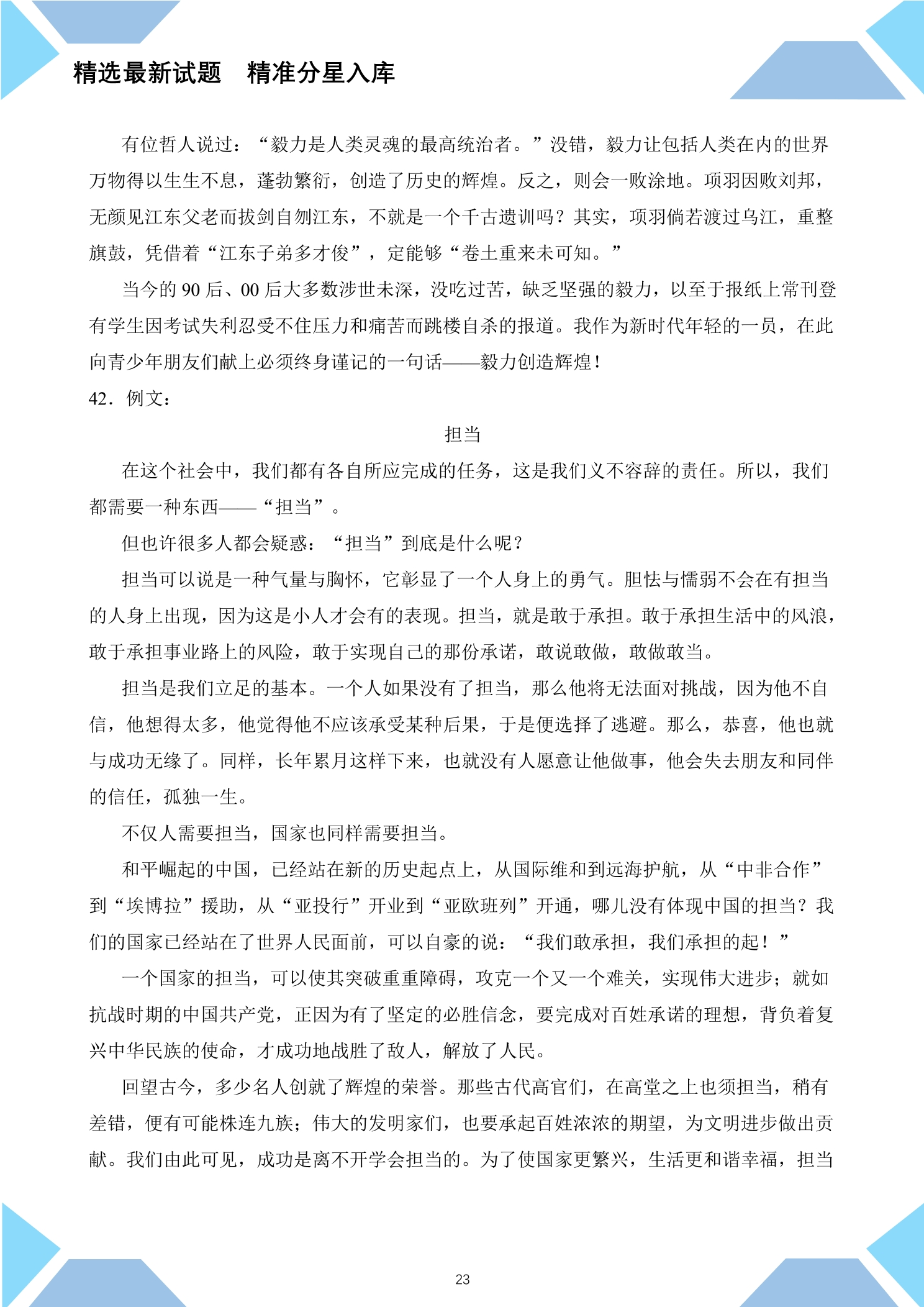 精选最新试题　精准分星入库

有位哲人说过：“毅力是人类灵魂的最高统治者。”没错，毅力让包括人类在内的世界万物得以生生不息，蓬勃繁衍，创造了历史的辉煌。反之，则会一败涂地。项羽因败刘邦，无颜见江东父老而拔剑自刎江东，不就是一个千古遗训吗？其实，项羽倘若渡过乌江，重整旗鼓，凭借着“江东子弟多才俊”，定能够“卷土重来未可知。”

当今的90后、00后大多数涉世未深，没吃过苦，缺乏坚强的毅力，以至于报纸上常刊登有学生因考试失利忍受不住压力和痛苦而跳楼自杀的报道。我作为新时代年轻的一员，在此向青少年朋友们献上必须终身谨记的一句话——毅力创造辉煌！

42．例文：

担当

在这个社会中，我们都有各自所应完成的任务，这是我们义不容辞的责任。所以，我们都需要一种东西——“担当”。

但也许很多人都会疑惑：“担当”到底是什么呢？

担当可以说是一种气量与胸怀，它彰显了一个人身上的勇气。胆怯与懦弱不会在有担当的人身上出现，因为这是小人才会有的表现。担当，就是敢于承担。敢于承担生活中的风浪，敢于承担事业路上的风险，敢于实现自己的那份承诺，敢说敢做，敢做敢当。

担当是我们立足的基本。一个人如果没有了担当，那么他将无法面对挑战，因为他不自信，他想得太多，他觉得他不应该承受某种后果，于是便选择了逃避。那么，恭喜，他也就与成功无缘了。同样，长年累月这样下来，也就没有人愿意让他做事，他会失去朋友和同伴的信任，孤独一生。

不仅人需要担当，国家也同样需要担当。

和平崛起的中国，已经站在新的历史起点上，从国际维和到远海护航，从“中非合作”到“埃博拉”援助，从“亚投行”开业到“亚欧班列”开通，哪儿没有体现中国的担当？我们的国家已经站在了世界人民面前，可以自豪的说：“我们敢承担，我们承担的起！”

一个国家的担当，可以使其突破重重障碍，攻克一个又一个难关，实现伟大进步；就如抗战时期的中国共产党，正因为有了坚定的必胜信念，要完成对百姓承诺的理想，背负着复兴中华民族的使命，才成功地战胜了敌人，解放了人民。

回望古今，多少名人创就了辉煌的荣誉。那些古代高官们，在高堂之上也须担当，稍有差错，便有可能株连九族；伟大的发明家们，也要承起百姓浓浓的期望，为文明进步做出贡献。我们由此可见，成功是离不开学会担当的。为了使国家更繁兴，生活更和谐幸福，担当

23